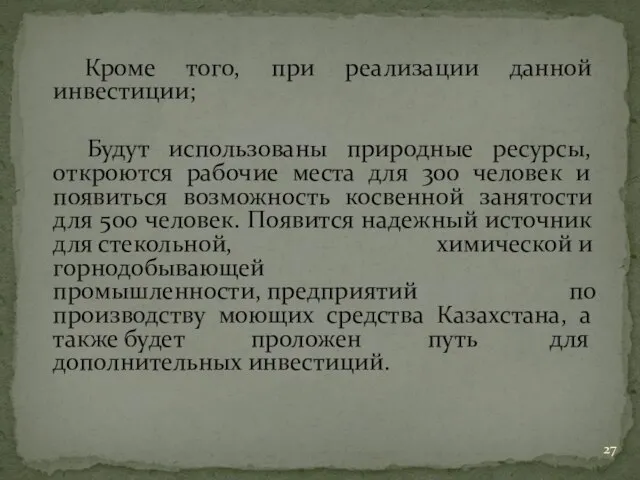 Кроме того, при реализации данной инвестиции;

Будут использованы природные ресурсы, откроются рабочие места для 300 человек и появиться возможность косвенной занятости для 500 человек. Появится надежный источник для стекольной, химической и горнодобывающей промышленности, предприятий по производству моющих средства Казахстана, а также будет проложен путь для дополнительных инвестиций.

27